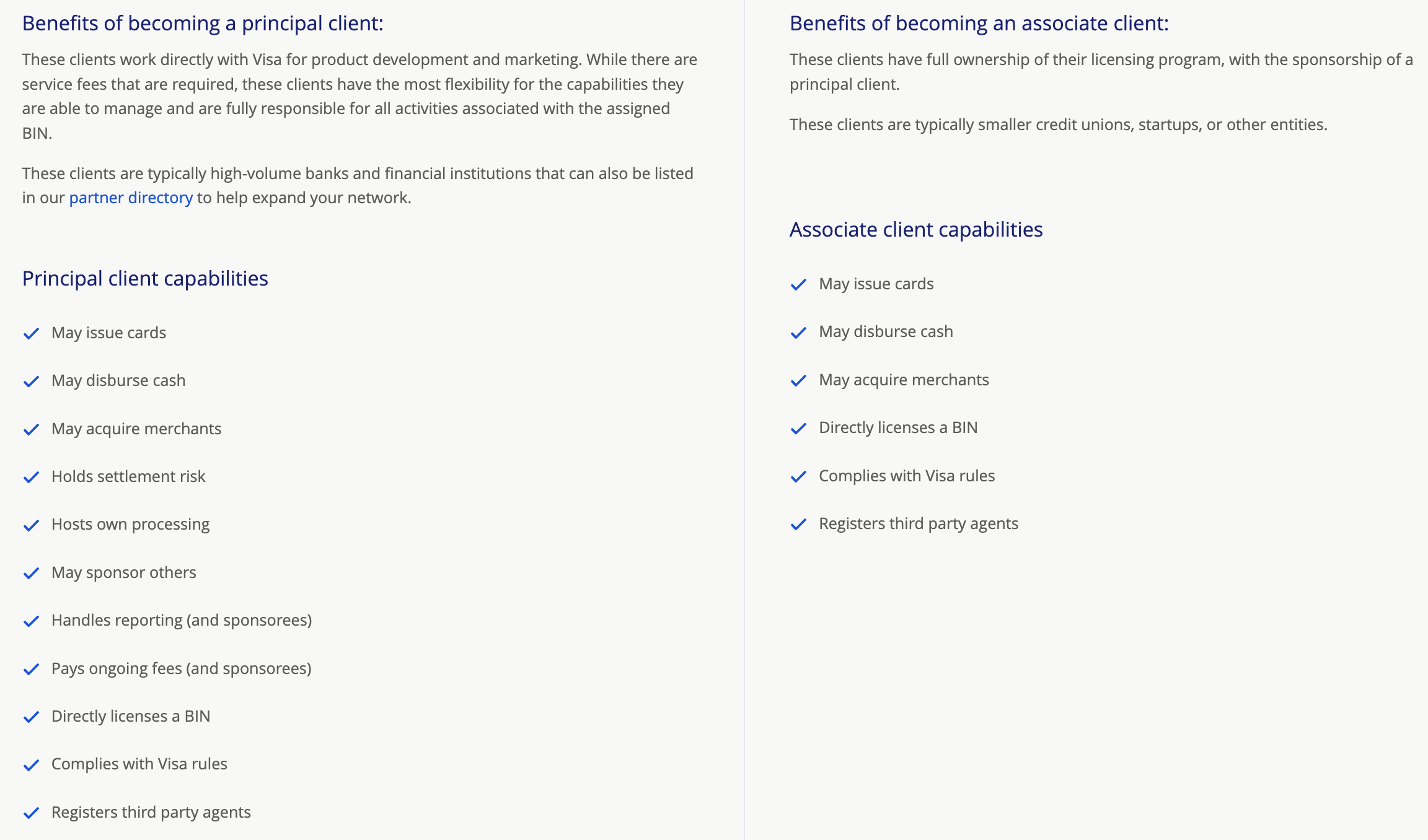 Benefits of becoming a principal client:

These clients work directly with Visa for product development and marketing. While there are service fees that are required, these clients have the most flexibility for the capabilities they are able to manage and are fully responsible for all activities associated with the assigned BIN.

These clients are typically high-volume banks and financial institutions that can also be listed in our partner directory to help expand your network.

Principal client capabilities

May issue cards

May disburse cash

May acquire merchants

Holds settlement risk

Hosts own processing

May sponsor others

Handles reporting (and sponsorees)

Pays ongoing fees (and sponsorees)

Directly licenses a BIN

Complies with Visa rules

Registers third party agents

Benefits of becoming an associate client:

These clients have full ownership of their licensing program, with the sponsorship of a principal client.

These clients are typically smaller credit unions, startups, or other entities.

Associate client capabilities

May issue cards

May disburse cash

May acquire merchants

Directly licenses a BIN

Complies with Visa rules

Registers third party agents